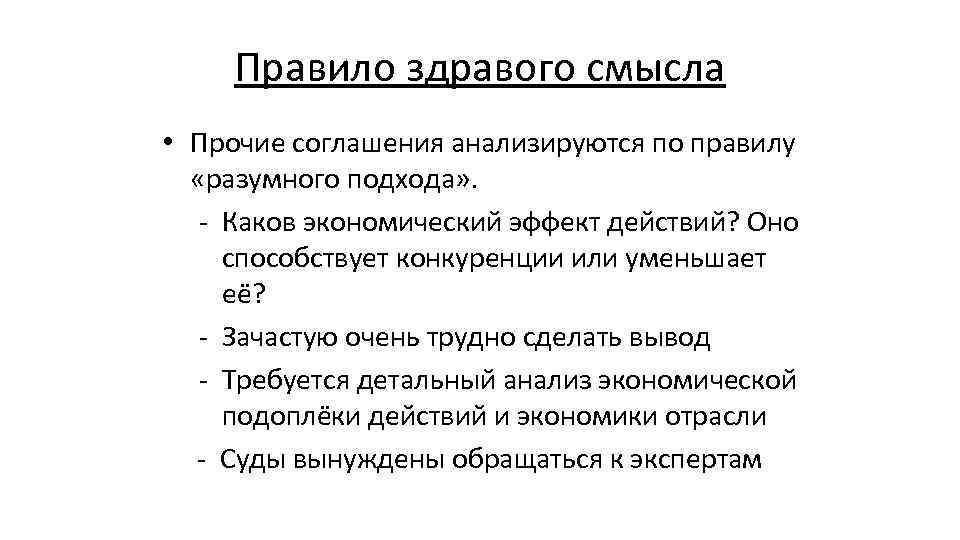 Правило здравого смысла

• Прочие соглашения анализируются по правилу «разумного подхода».
- Каков экономический эффект действий? Оно способствует конкуренции или уменьшает её?
- Зачастую очень трудно сделать вывод
- Требуется детальный анализ экономической подоплёки действий и экономики отрасли
- Суды вынуждены обращаться к экспертам